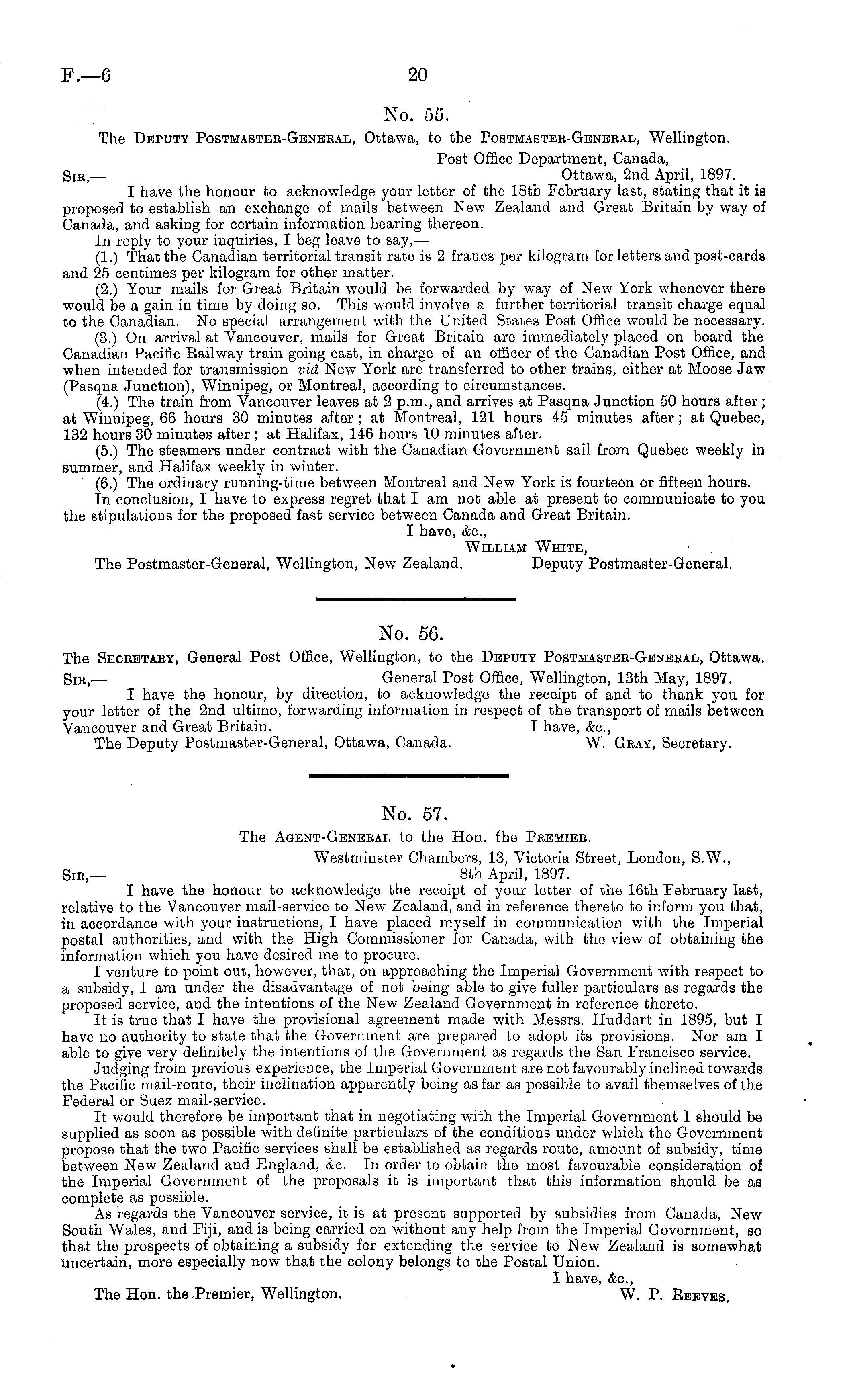 F.—6 20

No. 55.

The Deputy Postmaster-General, Ottawa, to the Postmaster-General, Wellington.

Post Office Department, Canada,
Ottawa, 2nd April, 1897.

Sir,—

I have the honour to acknowledge your letter of the 18th February last, stating that it is proposed to establish an exchange of mails between New Zealand and Great Britain by way of Canada, and asking for certain information bearing thereon.

In reply to your inquiries, I beg leave to say,—

(1.) That the Canadian territorial transit rate is 2 francs per kilogram for letters and post-cards and 25 centimes per kilogram for other matter.

(2.) Your mails for Great Britain would be forwarded by way of New York whenever there would be a gain in time by doing so. This would involve a further territorial transit charge equal to the Canadian. No special arrangement with the United States Post Office would be necessary.

(3.) On arrival at Vancouver, mails for Great Britain are immediately placed on board the Canadian Pacific Railway train going east, in charge of an officer of the Canadian Post Office, and when intended for transmission viâ New York are transferred to other trains, either at Moose Jaw (Pasqna Junction), Winnipeg, or Montreal, according to circumstances.

(4.) The train from Vancouver leaves at 2 p.m., and arrives at Pasqna Junction 50 hours after; at Winnipeg, 66 hours 30 minutes after; at Montreal, 121 hours 45 minutes after; at Quebec, 132 hours 30 minutes after; at Halifax, 146 hours 10 minutes after.

(5.) The steamers under contract with the Canadian Government sail from Quebec weekly in summer, and Halifax weekly in winter.

(6.) The ordinary running-time between Montreal and New York is fourteen or fifteen hours.

In conclusion, I have to express regret that I am not able at present to communicate to you the stipulations for the proposed fast service between Canada and Great Britain.

I have, &c.,
William White,
Deputy Postmaster-General.

The Postmaster-General, Wellington, New Zealand.

No. 56.

The Secretary, General Post Office, Wellington, to the Deputy Postmaster-General, Ottawa.

General Post Office, Wellington, 13th May, 1897.

Sir,—

I have the honour, by direction, to acknowledge the receipt of and to thank you for your letter of the 2nd ultimo, forwarding information in respect of the transport of mails between Vancouver and Great Britain.

I have, &c.,
W. Gray, Secretary.

The Deputy Postmaster-General, Ottawa, Canada.

No. 57.

The Agent-General to the Hon. the Premier.

Westminster Chambers, 13, Victoria Street, London, S.W.,
8th April, 1897.

Sir,—

I have the honour to acknowledge the receipt of your letter of the 16th February last, relative to the Vancouver mail-service to New Zealand, and in reference thereto to inform you that, in accordance with your instructions, I have placed myself in communication with the Imperial postal authorities, and with the High Commissioner for Canada, with the view of obtaining the information which you have desired me to procure.

I venture to point out, however, that, on approaching the Imperial Government with respect to a subsidy, I am under the disadvantage of not being able to give fuller particulars as regards the proposed service, and the intentions of the New Zealand Government in reference thereto.

It is true that I have the provisional agreement made with Messrs. Huddart in 1895, but I have no authority to state that the Government are prepared to adopt its provisions. Nor am I able to give very definitely the intentions of the Government as regards the San Francisco service.

Judging from previous experience, the Imperial Government are not favourably inclined towards the Pacific mail-route, their inclination apparently being as far as possible to avail themselves of the Federal or Suez mail-service.

It would therefore be important that in negotiating with the Imperial Government I should be supplied as soon as possible with definite particulars of the conditions under which the Government propose that the two Pacific services shall be established as regards route, amount of subsidy, time between New Zealand and England, &c. In order to obtain the most favourable consideration of the Imperial Government of the proposals it is important that this information should be as complete as possible.

As regards the Vancouver service, it is at present supported by subsidies from Canada, New South Wales, and Fiji, and is being carried on without any help from the Imperial Government, so that the prospects of obtaining a subsidy for extending the service to New Zealand is somewhat uncertain, more especially now that the colony belongs to the Postal Union.

I have, &c.,
W. P. Reeves.

The Hon. the Premier, Wellington.